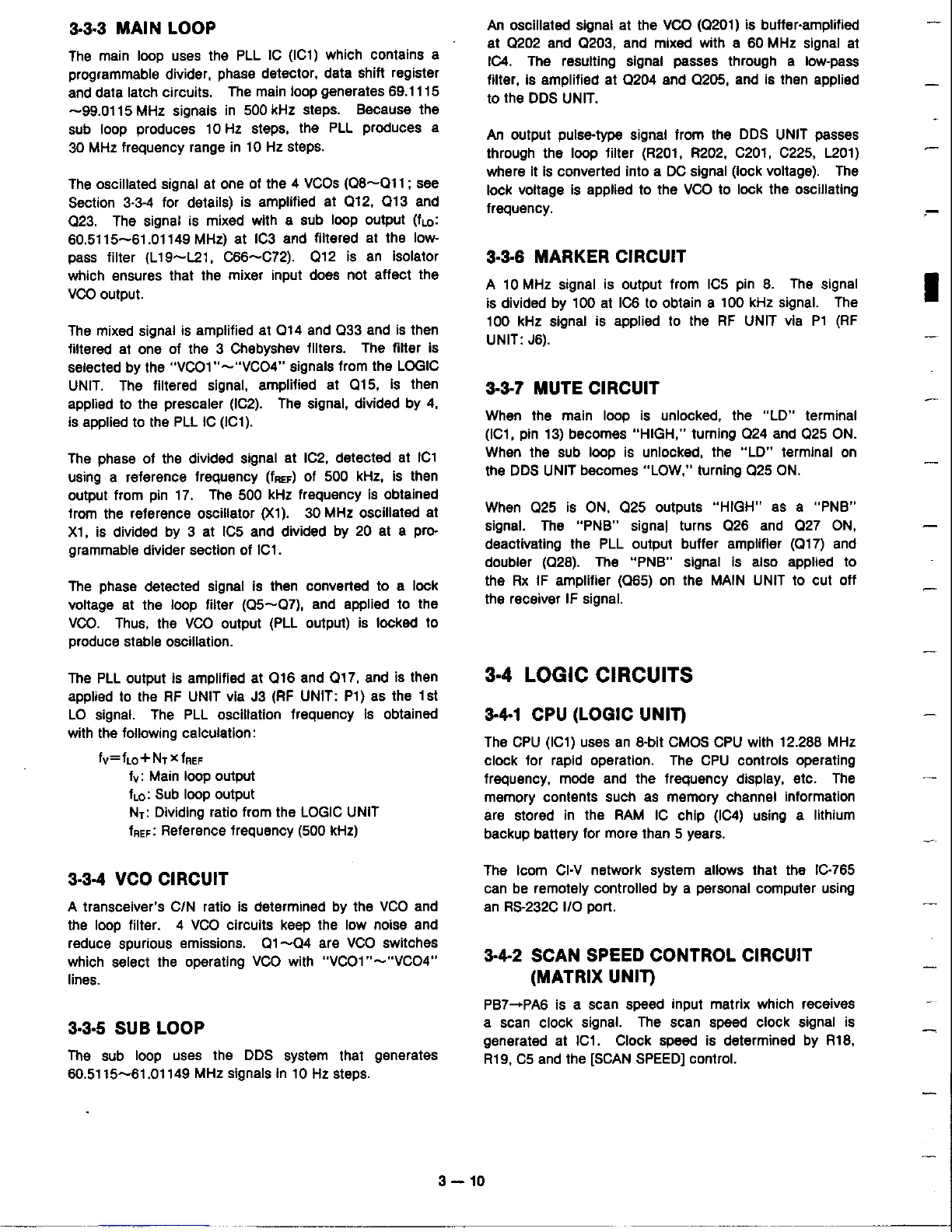 3-3-3 MAIN LOOP

The main loop uses the PLL IC (IC1) which contains a programmable divider, phase detector, data shift register and data latch circuits. The main loop generates 69.1115 ~99.0115 MHz signals in 500 kHz steps. Because the sub loop produces 10 Hz steps, the PLL produces a 30 MHz frequency range in 10 Hz steps.

The oscillated signal at one of the 4 VCOs (Q8~Q11; see Section 3-3-4 for details) is amplified at Q12, Q13 and Q23. The signal is mixed with a sub loop output ($f_{LO}$: 60.5115~61.01149 MHz) at IC3 and filtered at the low-pass filter (L19~L21, C66~C72). Q12 is an isolator which ensures that the mixer input does not affect the VCO output.

The mixed signal is amplified at Q14 and Q33 and is then filtered at one of the 3 Chebyshev filters. The filter is selected by the "VCO1"~"VCO4" signals from the LOGIC UNIT. The filtered signal, amplified at Q15, is then applied to the prescaler (IC2). The signal, divided by 4, is applied to the PLL IC (IC1).

The phase of the divided signal at IC2, detected at IC1 using a reference frequency ($f_{REF}$) of 500 kHz, is then output from pin 17. The 500 kHz frequency is obtained from the reference oscillator (X1). 30 MHz oscillated at X1, is divided by 3 at IC5 and divided by 20 at a programmable divider section of IC1.

The phase detected signal is then converted to a lock voltage at the loop filter (Q5~Q7), and applied to the VCO. Thus, the VCO output (PLL output) is locked to produce stable oscillation.

The PLL output is amplified at Q16 and Q17, and is then applied to the RF UNIT via J3 (RF UNIT: P1) as the 1st LO signal. The PLL oscillation frequency is obtained with the following calculation:

$f_V = f_{LO} + N_T \times f_{REF}$
$f_V$: Main loop output
$f_{LO}$: Sub loop output
$N_T$: Dividing ratio from the LOGIC UNIT
$f_{REF}$: Reference frequency (500 kHz)

3-3-4 VCO CIRCUIT

A transceiver's C/N ratio is determined by the VCO and the loop filter. 4 VCO circuits keep the low noise and reduce spurious emissions. Q1~Q4 are VCO switches which select the operating VCO with "VCO1"~"VCO4" lines.

3-3-5 SUB LOOP

The sub loop uses the DDS system that generates 60.5115~61.01149 MHz signals in 10 Hz steps.

An oscillated signal at the VCO (Q201) is buffer-amplified at Q202 and Q203, and mixed with a 60 MHz signal at IC4. The resulting signal passes through a low-pass filter, is amplified at Q204 and Q205, and is then applied to the DDS UNIT.

An output pulse-type signal from the DDS UNIT passes through the loop filter (R201, R202, C201, C225, L201) where it is converted into a DC signal (lock voltage). The lock voltage is applied to the VCO to lock the oscillating frequency.

3-3-6 MARKER CIRCUIT

A 10 MHz signal is output from IC5 pin 8. The signal is divided by 100 at IC6 to obtain a 100 kHz signal. The 100 kHz signal is applied to the RF UNIT via P1 (RF UNIT: J6).

3-3-7 MUTE CIRCUIT

When the main loop is unlocked, the "LD" terminal (IC1, pin 13) becomes "HIGH," turning Q24 and Q25 ON. When the sub loop is unlocked, the "LD" terminal on the DDS UNIT becomes "LOW," turning Q25 ON.

When Q25 is ON, Q25 outputs "HIGH" as a "PNB" signal. The "PNB" signal turns Q26 and Q27 ON, deactivating the PLL output buffer amplifier (Q17) and doubler (Q28). The "PNB" signal is also applied to the Rx IF amplifier (Q65) on the MAIN UNIT to cut off the receiver IF signal.

3-4 LOGIC CIRCUITS

3-4-1 CPU (LOGIC UNIT)

The CPU (IC1) uses an 8-bit CMOS CPU with 12.288 MHz clock for rapid operation. The CPU controls operating frequency, mode and the frequency display, etc. The memory contents such as memory channel information are stored in the RAM IC chip (IC4) using a lithium backup battery for more than 5 years.

The Icom CI-V network system allows that the IC-765 can be remotely controlled by a personal computer using an RS-232C I/O port.

3-4-2 SCAN SPEED CONTROL CIRCUIT (MATRIX UNIT)

PB7→PA6 is a scan speed input matrix which receives a scan clock signal. The scan speed clock signal is generated at IC1. Clock speed is determined by R18, R19, C5 and the [SCAN SPEED] control.

3 — 10